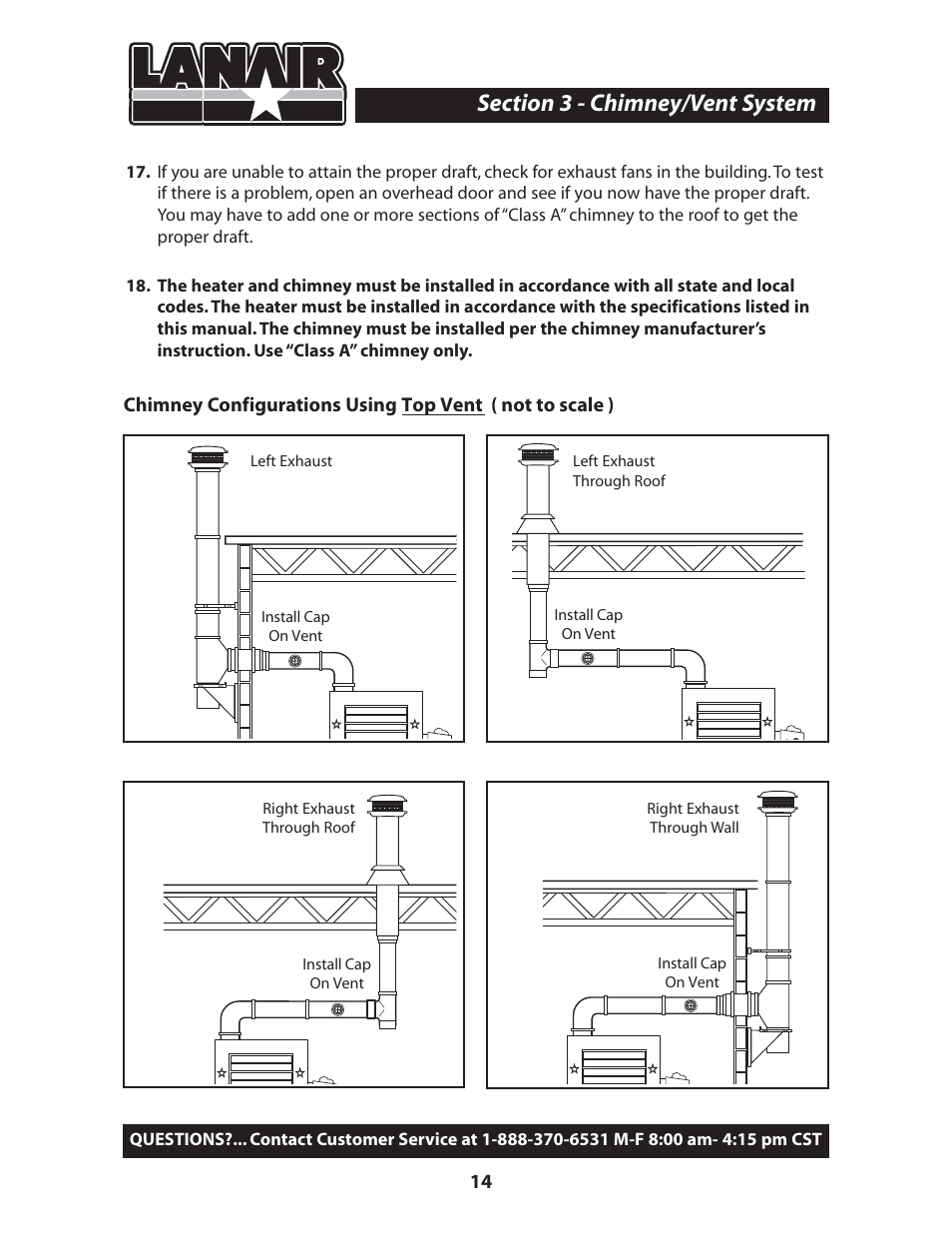 LANAIR

Section 3 - Chimney/Vent System

17. If you are unable to attain the proper draft, check for exhaust fans in the building. To test if there is a problem, open an overhead door and see if you now have the proper draft. You may have to add one or more sections of "Class A" chimney to the roof to get the proper draft.

18. The heater and chimney must be installed in accordance with all state and local codes. The heater must be installed in accordance with the specifications listed in this manual. The chimney must be installed per the chimney manufacturer's instruction. Use "Class A" chimney only.

Chimney Configurations Using Top Vent ( not to scale )

Left Exhaust

Install Cap On Vent

Left Exhaust Through Roof

Install Cap On Vent

Right Exhaust Through Roof

Install Cap On Vent

Right Exhaust Through Wall

Install Cap On Vent

QUESTIONS?... Contact Customer Service at 1-888-370-6531 M-F 8:00 am- 4:15 pm CST

14